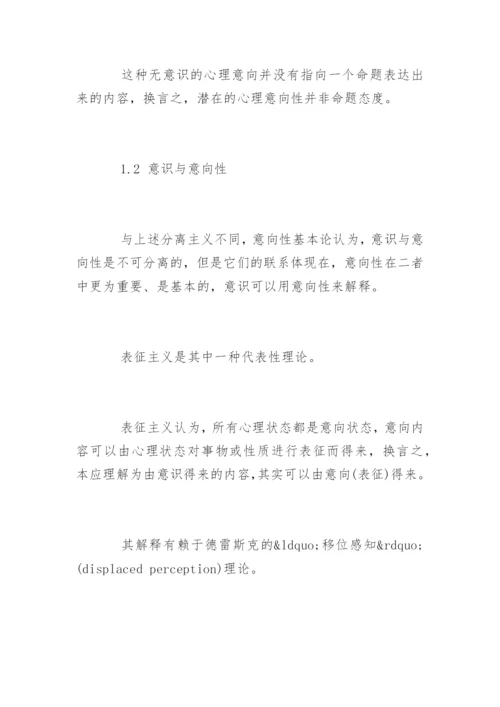 这种无意识的心理意向并没有指向一个命题表达出来的内容，换言之，潜在的心理意向性并非命题态度。

1.2 意识与意向性

与上述分离主义不同，意向性基本论认为，意识与意向性是不可分离的，但是它们的联系体现在，意向性在二者中更为重要、是基本的，意识可以用意向性来解释。

表征主义是其中一种代表性理论。

表征主义认为，所有心理状态都是意向状态，意向内容可以由心理状态对事物或性质进行表征而得来，换言之，本应理解为由意识得来的内容，其实可以由意向(表征)得来。

其解释有赖于德雷斯克的&ldquo;移位感知&rdquo;(displaced perception)理论。